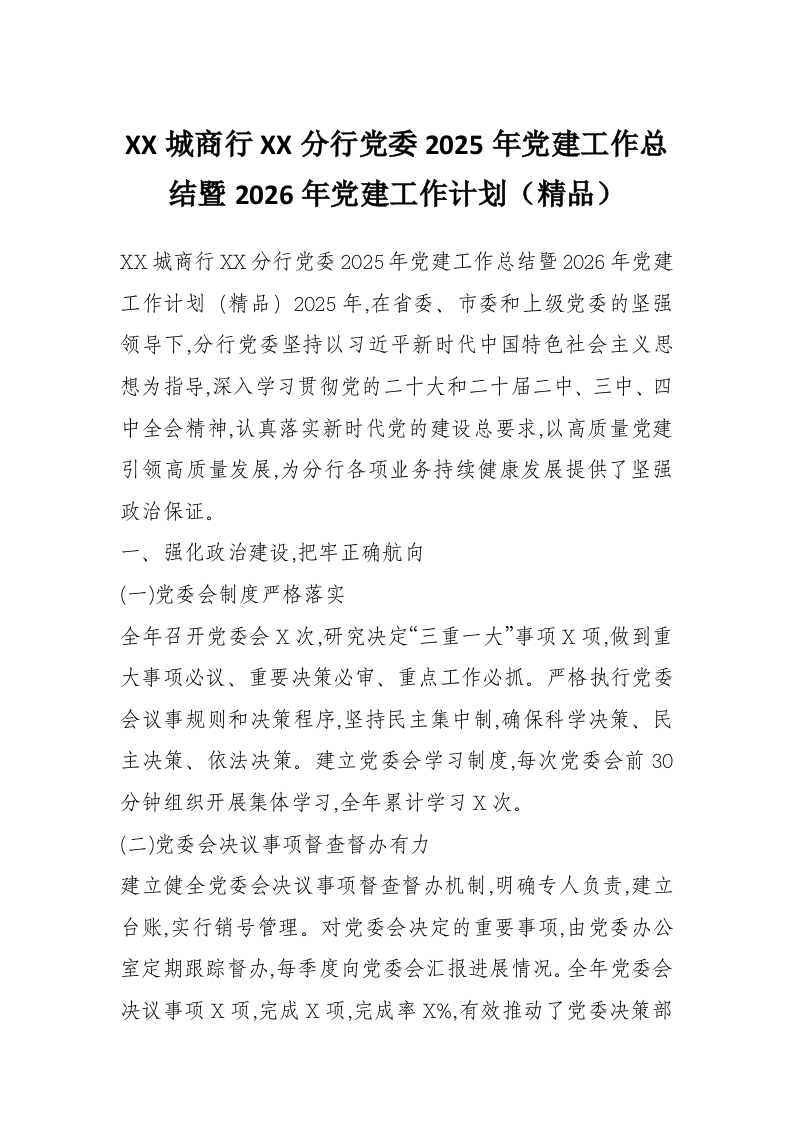 XX 城商行 XX 分行党委 2025 年党建工作总结暨 2026 年党建工作计划（精品）

XX 城商行 XX 分行党委 2025 年党建工作总结暨 2026 年党建工作计划（精品）2025 年,在省委、市委和上级党委的坚强领导下,分行党委坚持以习近平新时代中国特色社会主义思想为指导,深入学习贯彻党的二十大和二十届二中、三中、四中全会精神,认真落实新时代党的建设总要求,以高质量党建引领高质量发展,为分行各项业务持续健康发展提供了坚强政治保证。

一、强化政治建设,把牢正确航向

(一)党委会制度严格落实

全年召开党委会 X 次,研究决定“三重一大”事项 X 项,做到重大事项必议、重要决策必审、重点工作必抓。严格执行党委会议事规则和决策程序,坚持民主集中制,确保科学决策、民主决策、依法决策。建立党委会学习制度,每次党委会前 30 分钟组织开展集体学习,全年累计学习 X 次。

(二)党委会决议事项督查督办有力

建立健全党委会决议事项督查督办机制,明确专人负责,建立台账,实行销号管理。对党委会决定的重要事项,由党委办公室定期跟踪督办,每季度向党委会汇报进展情况。全年党委会决议事项 X 项,完成 X 项,完成率 X%,有效推动了党委决策部